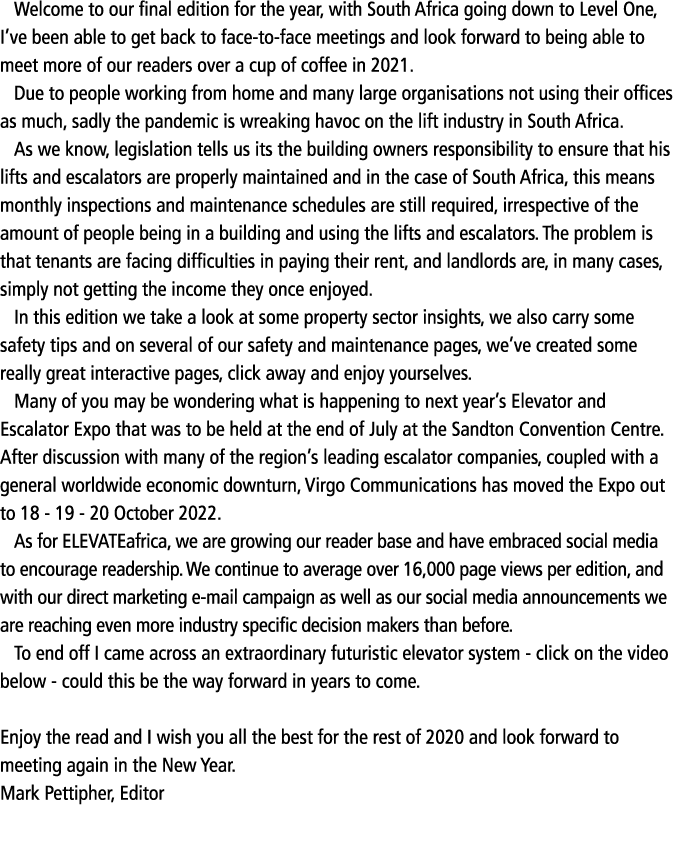 Welcome to our final edition for the year, with South Africa going down to Level One, I've been able to get back to face-to-face meetings and look forward to being able to meet more of our readers over a cup of coffee in 2021.

Due to people working from home and many large organisations not using their offices as much, sadly the pandemic is wreaking havoc on the lift industry in South Africa.

As we know, legislation tells us its the building owners responsibility to ensure that his lifts and escalators are properly maintained and in the case of South Africa, this means monthly inspections and maintenance schedules are still required, irrespective of the amount of people being in a building and using the lifts and escalators. The problem is that tenants are facing difficulties in paying their rent, and landlords are, in many cases, simply not getting the income they once enjoyed.

In this edition we take a look at some property sector insights, we also carry some safety tips and on several of our safety and maintenance pages, we've created some really great interactive pages, click away and enjoy yourselves.

Many of you may be wondering what is happening to next year's Elevator and Escalator Expo that was to be held at the end of July at the Sandton Convention Centre. After discussion with many of the region's leading escalator companies, coupled with a general worldwide economic downturn, Virgo Communications has moved the Expo out to 18 - 19 - 20 October 2022.

As for ELEVATEafrica, we are growing our reader base and have embraced social media to encourage readership. We continue to average over 16,000 page views per edition, and with our direct marketing e-mail campaign as well as our social media announcements we are reaching even more industry specific decision makers than before.

To end off I came across an extraordinary futuristic elevator system - click on the video below - could this be the way forward in years to come.

Enjoy the read and I wish you all the best for the rest of 2020 and look forward to meeting again in the New Year.
Mark Pettipher, Editor